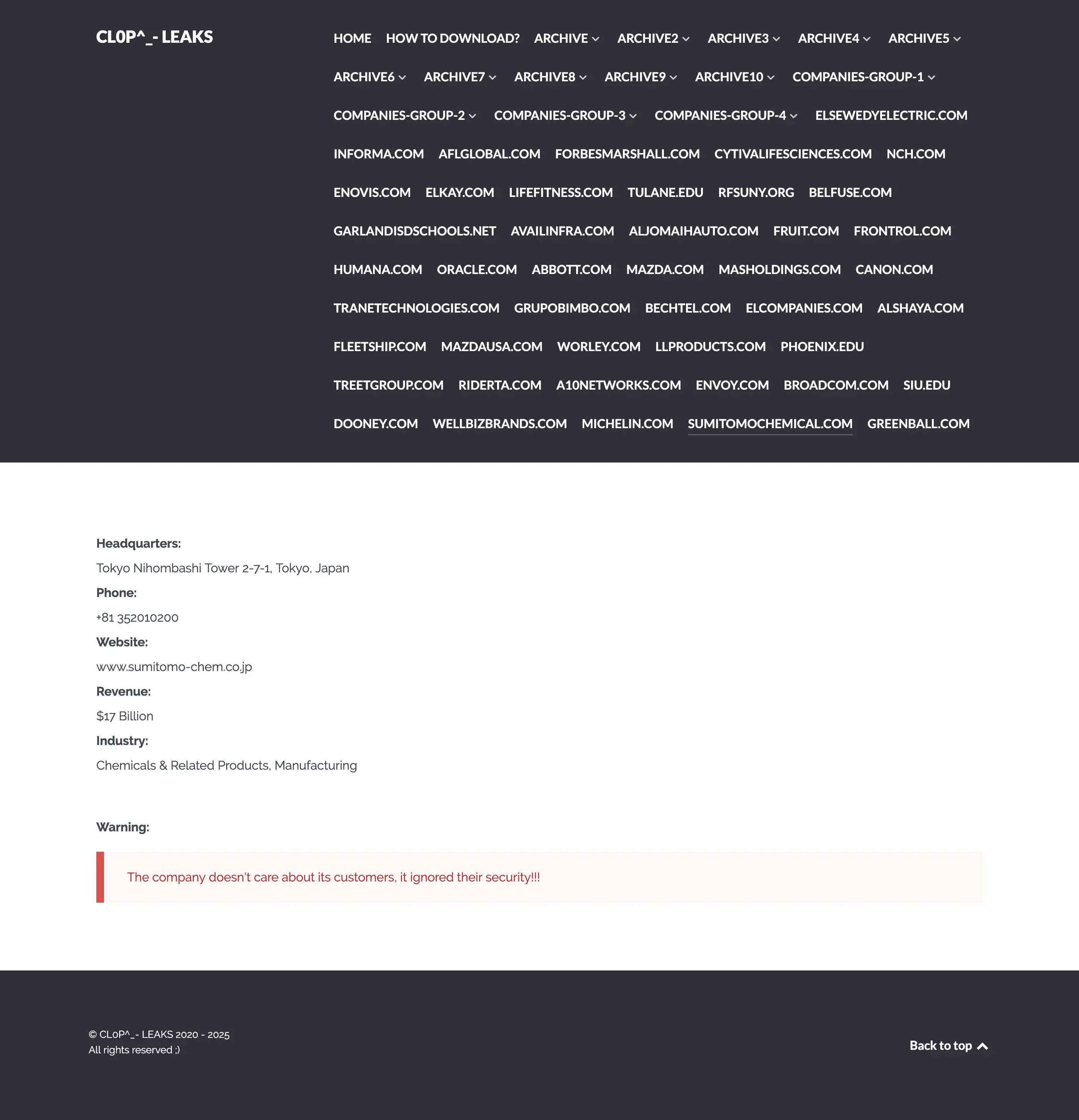 CL0P^_- LEAKS

HOME HOW TO DOWNLOAD? ARCHIVE ARCHIVE2 ARCHIVE3 ARCHIVE4 ARCHIVE5 ARCHIVE6 ARCHIVE7 ARCHIVE8 ARCHIVE9 ARCHIVE10 COMPANIES-GROUP-1 COMPANIES-GROUP-2 COMPANIES-GROUP-3 COMPANIES-GROUP-4 ELSEWEDYELECTRIC.COM INFORMA.COM AFLGLOBAL.COM FORBESMARSHALL.COM CYTIVALIFESCIENCES.COM NCH.COM ENOVIS.COM ELKAY.COM LIFEFITNESS.COM TULANE.EDU RFSUNY.ORG BELFUSE.COM GARLANDISDSCHOOLS.NET AVAILINFRA.COM ALJOMAIHAUTO.COM FRUIT.COM FRONTROL.COM HUMANA.COM ORACLE.COM ABBOTT.COM MAZDA.COM MASHOLDINGS.COM CANON.COM TRANETECHNOLOGIES.COM GRUPOBIMBO.COM BECHTEL.COM ELCOMPANIES.COM ALSHAYA.COM FLEETSHIP.COM MAZDAUSA.COM WORLEY.COM LLPRODUCTS.COM PHOENIX.EDU TREETGROUP.COM RIDERTA.COM A10NETWORKS.COM ENVOY.COM BROADCOM.COM SIU.EDU DOONEY.COM WELLBIZBRANDS.COM MICHELIN.COM SUMITOMOCHEMICAL.COM GREENBALL.COM

Headquarters:
Tokyo Nihombashi Tower 2-7-1, Tokyo, Japan
Phone:
+81 352010200
Website:
www.sumitomo-chem.co.jp
Revenue:
$17 Billion
Industry:
Chemicals & Related Products, Manufacturing

Warning:

The company doesn't care about its customers, it ignored their security!!!

© CL0P^_- LEAKS 2020 - 2025
All rights reserved ;)

Back to top